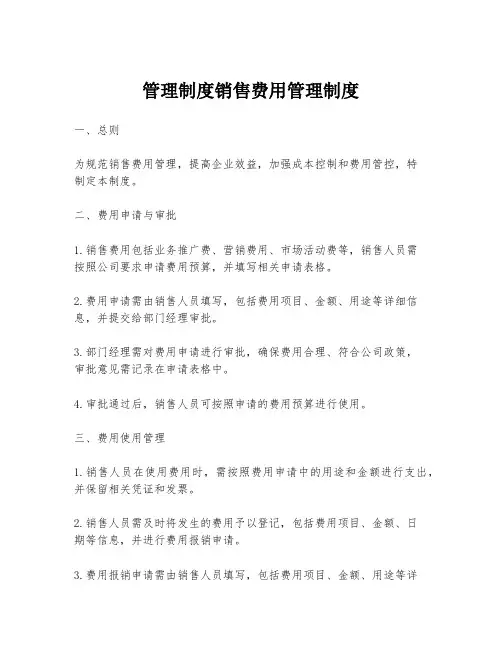 管理制度销售费用管理制度

一、总则

为规范销售费用管理，提高企业效益，加强成本控制和费用管控，特制定本制度。

二、费用申请与审批

1. 销售费用包括业务推广费、营销费用、市场活动费等，销售人员需按照公司要求申请费用预算，并填写相关申请表格。

2. 费用申请需由销售人员填写，包括费用项目、金额、用途等详细信息，并提交给部门经理审批。

3. 部门经理需对费用申请进行审批，确保费用合理、符合公司政策，审批意见需记录在申请表格中。

4. 审批通过后，销售人员可按照申请的费用预算进行使用。

三、费用使用管理

1. 销售人员在使用费用时，需按照费用申请中的用途和金额进行支出，并保留相关凭证和发票。

2. 销售人员需及时将发生的费用予以登记，包括费用项目、金额、日期等信息，并进行费用报销申请。

3. 费用报销申请需由销售人员填写，包括费用项目、金额、用途等详